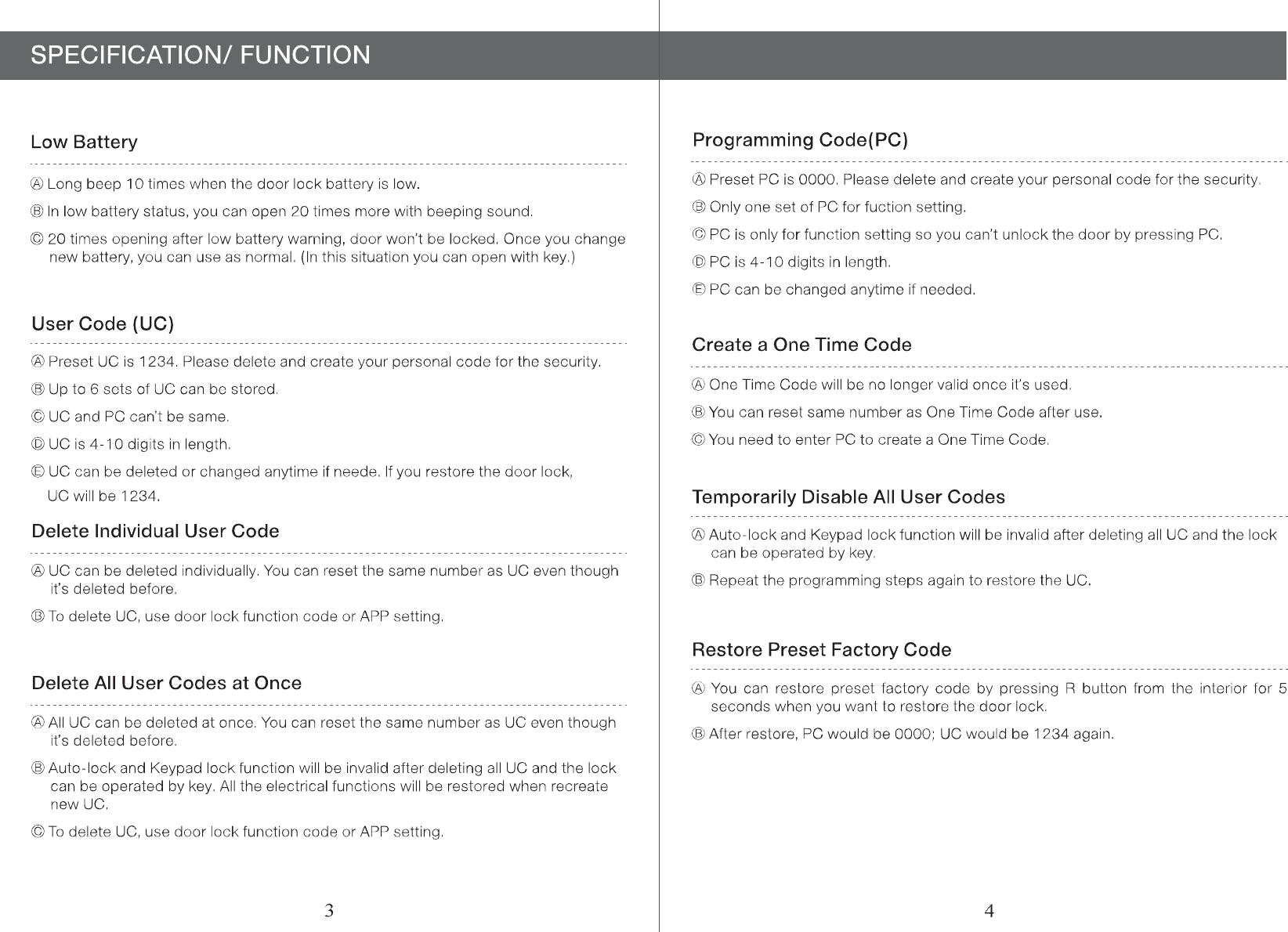 SPECIFICATION/ FUNCTION

Low Battery

Ⓐ Long beep 10 times when the door lock battery is low.

Ⓑ In low battery status, you can open 20 times more with beeping sound.

Ⓒ 20 times opening after low battery warning, door won't be locked. Once you change new battery, you can use as normal. (In this situation you can open with key.)

User Code (UC)

Ⓐ Preset UC is 1234. Please delete and create your personal code for the security.

Ⓑ Up to 6 sets of UC can be stored.

Ⓒ UC and PC can't be same.

Ⓓ UC is 4-10 digits in length.

Ⓔ UC can be deleted or changed anytime if neede. If you restore the door lock, UC will be 1234.

Delete Individual User Code

Ⓐ UC can be deleted individually. You can reset the same number as UC even though it's deleted before.

Ⓑ To delete UC, use door lock function code or APP setting.

Delete All User Codes at Once

Ⓐ All UC can be deleted at once. You can reset the same number as UC even though it's deleted before.

Ⓑ Auto-lock and Keypad lock function will be invalid after deleting all UC and the lock can be operated by key. All the electrical functions will be restored when recreate new UC.

Ⓒ To delete UC, use door lock function code or APP setting.

3

Programming Code(PC)

Ⓐ Preset PC is 0000. Please delete and create your personal code for the security.

Ⓑ Only one set of PC for fuction setting.

Ⓒ PC is only for function setting so you can't unlock the door by pressing PC.

Ⓓ PC is 4-10 digits in length.

Ⓔ PC can be changed anytime if needed.

Create a One Time Code

Ⓐ One Time Code will be no longer valid once it's used.

Ⓑ You can reset same number as One Time Code after use.

Ⓒ You need to enter PC to create a One Time Code.

Temporarily Disable All User Codes

Ⓐ Auto-lock and Keypad lock function will be invalid after deleting all UC and the lock can be operated by key.

Ⓑ Repeat the programming steps again to restore the UC.

Restore Preset Factory Code

Ⓐ You can restore preset factory code by pressing R button from the interior for 5 seconds when you want to restore the door lock.

Ⓑ After restore, PC would be 0000; UC would be 1234 again.

4